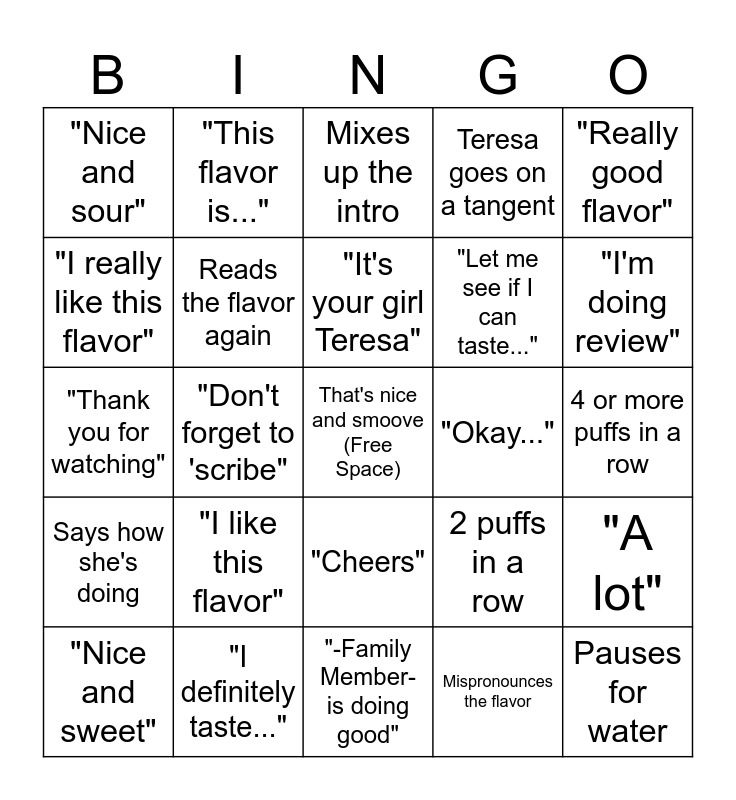 | B | I | N | G | O |
|---|---|---|---|---|
| "Nice and sour" | "This flavor is..." | Mixes up the intro | Teresa goes on a tangent | "Really good flavor" |
| "I really like this flavor" | Reads the flavor again | "It's your girl Teresa" | "Let me see if I can taste..." | "I'm doing review" |
| "Thank you for watching" | "Don't forget to 'scribe" | That's nice and smoove (Free Space) | "Okay..." | 4 or more puffs in a row |
| Says how she's doing | "I like this flavor" | "Cheers" | 2 puffs in a row | "A lot" |
| "Nice and sweet" | "I definitely taste..." | "-Family Member- is doing good" | Mispronounces the flavor | Pauses for water |